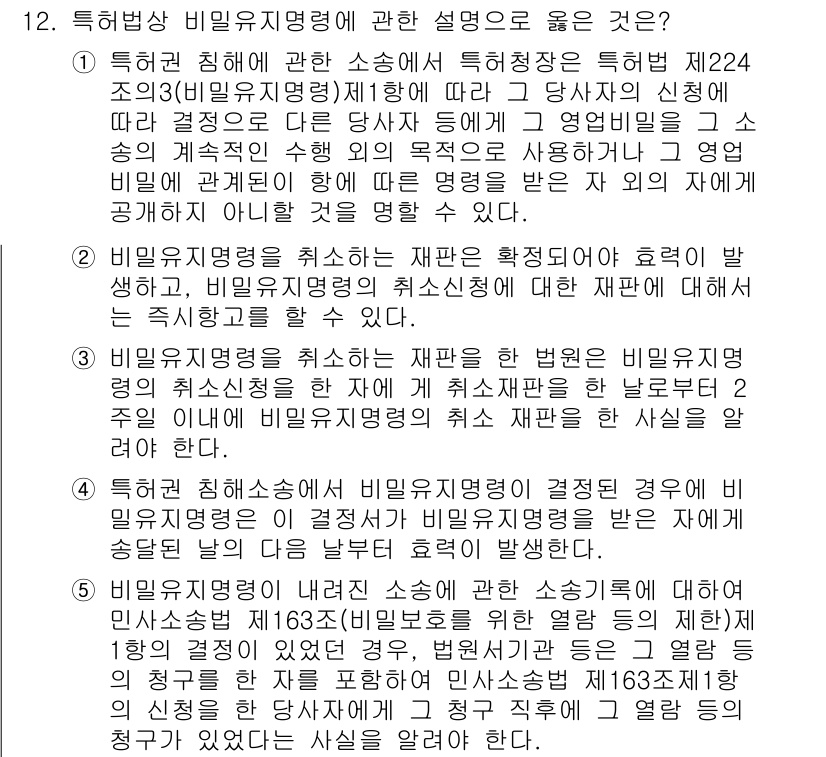 12. 특허법상 비밀유지명령에 관한 설명으로 옳은 것은?

① 특허권 침해에 관한 소송에서 특허청장은 특허법 제224조의3(비밀유지명령)제1항에 따라 그 당사자의 신청에 따라 결정으로 다른 당사자 등에게 그 영업비밀을 그 소송의 계속적인 수행 외의 목적으로 사용하거나 그 영업비밀에 관계된이 항에 따른 명령을 받은 자 외의 자에게 공개하지 아니할 것을 명할 수 있다.

② 비밀유지명령을 취소하는 재판은 확정되어야 효력이 발생하고, 비밀유지명령의 취소신청에 대한 재판에 대해서는 즉시항고를 할 수 있다.

③ 비밀유지명령을 취소하는 재판을 한 법원은 비밀유지명령의 취소신청을 한 자에 게 취소재판을 한 날로부터 2주일 이내에 비밀유지명령의 취소 재판을 한 사실을 알려야 한다.

④ 특허권 침해소송에서 비밀유지명령이 결정된 경우에 비밀유지명령은 이 결정서가 비밀유지명령을 받은 자에게 송달된 날의 다음 날부터 효력이 발생한다.

⑤ 비밀유지명령이 내려진 소송에 관한 소송기록에 대하여 민사소송법 제163조(비밀보호를 위한 열람 등의 제한)제1항의 결정이 있었던 경우, 법원서기관 등은 그 열람 등의 청구를 한 자를 포함하여 민사소송법 제163조제1항의 신청을 한 당사자에게 그 청구 직후에 그 열람 등의 청구가 있었다는 사실을 알려야 한다.